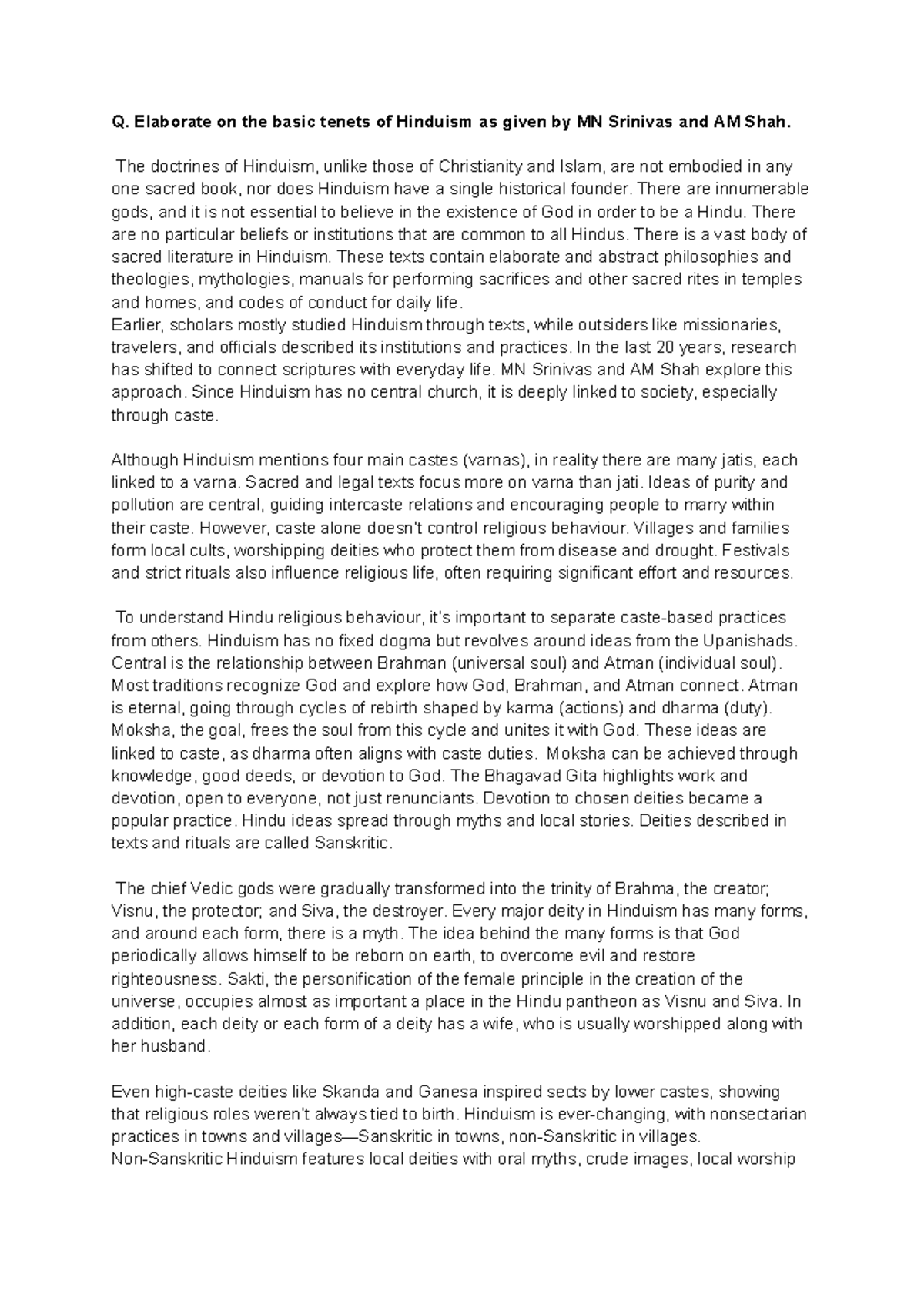 Q. Elaborate on the basic tenets of Hinduism as given by MN Srinivas and AM Shah.

The doctrines of Hinduism, unlike those of Christianity and Islam, are not embodied in any one sacred book, nor does Hinduism have a single historical founder. There are innumerable gods, and it is not essential to believe in the existence of God in order to be a Hindu. There are no particular beliefs or institutions that are common to all Hindus. There is a vast body of sacred literature in Hinduism. These texts contain elaborate and abstract philosophies and theologies, mythologies, manuals for performing sacrifices and other sacred rites in temples and homes, and codes of conduct for daily life.
Earlier, scholars mostly studied Hinduism through texts, while outsiders like missionaries, travelers, and officials described its institutions and practices. In the last 20 years, research has shifted to connect scriptures with everyday life. MN Srinivas and AM Shah explore this approach. Since Hinduism has no central church, it is deeply linked to society, especially through caste.

Although Hinduism mentions four main castes (varnas), in reality there are many jatis, each linked to a varna. Sacred and legal texts focus more on varna than jati. Ideas of purity and pollution are central, guiding intercaste relations and encouraging people to marry within their caste. However, caste alone doesn't control religious behaviour. Villages and families form local cults, worshipping deities who protect them from disease and drought. Festivals and strict rituals also influence religious life, often requiring significant effort and resources.

To understand Hindu religious behaviour, it's important to separate caste-based practices from others. Hinduism has no fixed dogma but revolves around ideas from the Upanishads. Central is the relationship between Brahman (universal soul) and Atman (individual soul). Most traditions recognize God and explore how God, Brahman, and Atman connect. Atman is eternal, going through cycles of rebirth shaped by karma (actions) and dharma (duty). Moksha, the goal, frees the soul from this cycle and unites it with God. These ideas are linked to caste, as dharma often aligns with caste duties. Moksha can be achieved through knowledge, good deeds, or devotion to God. The Bhagavad Gita highlights work and devotion, open to everyone, not just renunciants. Devotion to chosen deities became a popular practice. Hindu ideas spread through myths and local stories. Deities described in texts and rituals are called Sanskritic.

The chief Vedic gods were gradually transformed into the trinity of Brahma, the creator; Visnu, the protector; and Siva, the destroyer. Every major deity in Hinduism has many forms, and around each form, there is a myth. The idea behind the many forms is that God periodically allows himself to be reborn on earth, to overcome evil and restore righteousness. Sakti, the personification of the female principle in the creation of the universe, occupies almost as important a place in the Hindu pantheon as Visnu and Siva. In addition, each deity or each form of a deity has a wife, who is usually worshipped along with her husband.

Even high-caste deities like Skanda and Ganesa inspired sects by lower castes, showing that religious roles weren't always tied to birth. Hinduism is ever-changing, with nonsectarian practices in towns and villages—Sanskritic in towns, non-Sanskritic in villages.
Non-Sanskritic Hinduism features local deities with oral myths, crude images, local worship